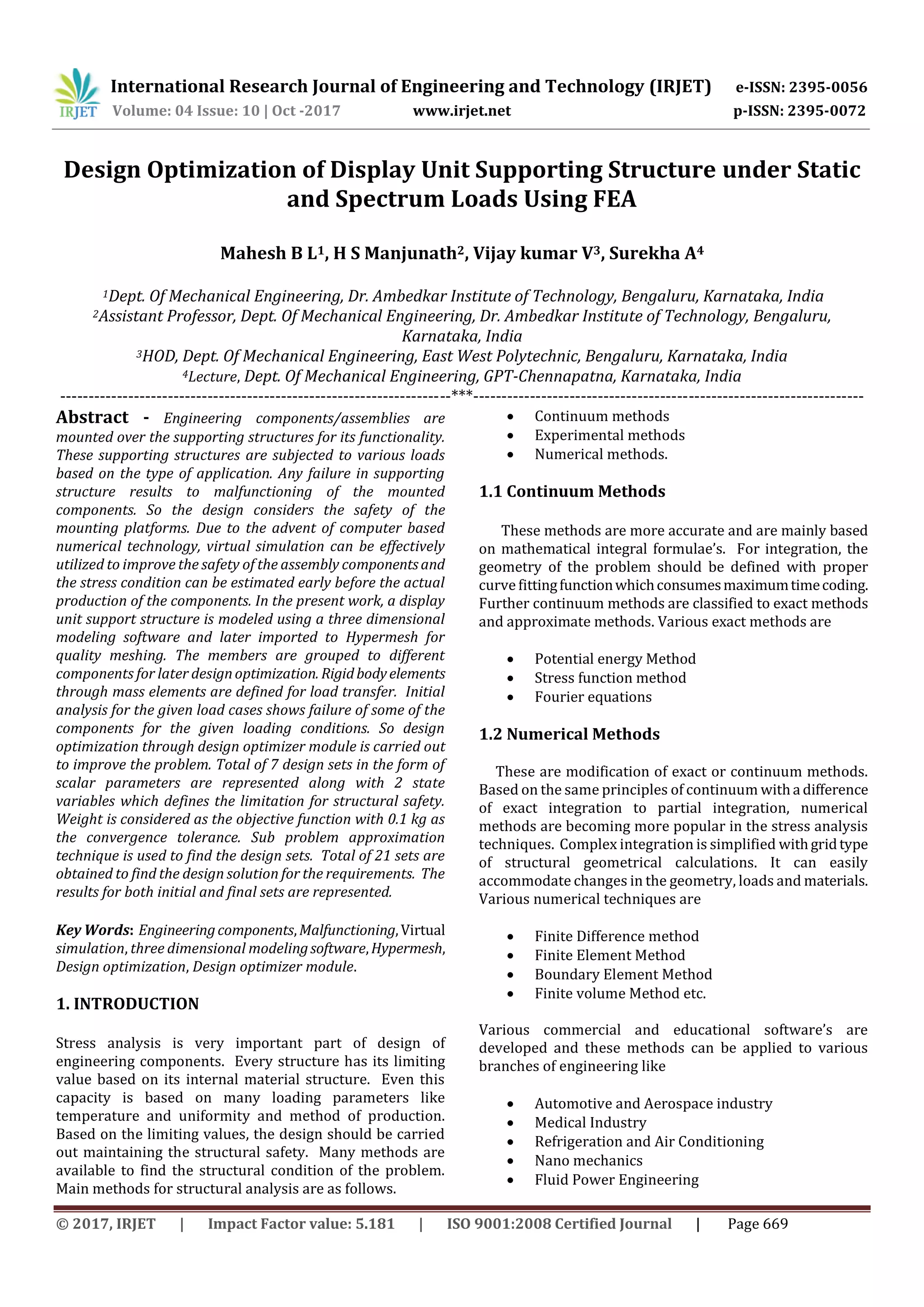 IRJET International Research Journal of Engineering and Technology (IRJET) e-ISSN: 2395-0056
Volume: 04 Issue: 10 | Oct -2017 www.irjet.net p-ISSN: 2395-0072

Design Optimization of Display Unit Supporting Structure under Static and Spectrum Loads Using FEA

Mahesh B L$^1$, H S Manjunath$^2$, Vijay kumar V$^3$, Surekha A$^4$

$^1$Dept. Of Mechanical Engineering, Dr. Ambedkar Institute of Technology, Bengaluru, Karnataka, India
$^2$Assistant Professor, Dept. Of Mechanical Engineering, Dr. Ambedkar Institute of Technology, Bengaluru, Karnataka, India
$^3$HOD, Dept. Of Mechanical Engineering, East West Polytechnic, Bengaluru, Karnataka, India
$^4$Lecture, Dept. Of Mechanical Engineering, GPT-Chennapatna, Karnataka, India
---***---

Abstract - Engineering components/assemblies are mounted over the supporting structures for its functionality. These supporting structures are subjected to various loads based on the type of application. Any failure in supporting structure results to malfunctioning of the mounted components. So the design considers the safety of the mounting platforms. Due to the advent of computer based numerical technology, virtual simulation can be effectively utilized to improve the safety of the assembly components and the stress condition can be estimated early before the actual production of the components. In the present work, a display unit support structure is modeled using a three dimensional modeling software and later imported to Hypermesh for quality meshing. The members are grouped to different components for later design optimization. Rigid body elements through mass elements are defined for load transfer. Initial analysis for the given load cases shows failure of some of the components for the given loading conditions. So design optimization through design optimizer module is carried out to improve the problem. Total of 7 design sets in the form of scalar parameters are represented along with 2 state variables which defines the limitation for structural safety. Weight is considered as the objective function with 0.1 kg as the convergence tolerance. Sub problem approximation technique is used to find the design sets. Total of 21 sets are obtained to find the design solution for the requirements. The results for both initial and final sets are represented.

Key Words: Engineering components, Malfunctioning, Virtual simulation, three dimensional modeling software, Hypermesh, Design optimization, Design optimizer module.

1. INTRODUCTION

Stress analysis is very important part of design of engineering components. Every structure has its limiting value based on its internal material structure. Even this capacity is based on many loading parameters like temperature and uniformity and method of production. Based on the limiting values, the design should be carried out maintaining the structural safety. Many methods are available to find the structural condition of the problem. Main methods for structural analysis are as follows.

• Continuum methods
• Experimental methods
• Numerical methods.

1.1 Continuum Methods

These methods are more accurate and are mainly based on mathematical integral formulae's. For integration, the geometry of the problem should be defined with proper curve fitting function which consumes maximum time coding. Further continuum methods are classified to exact methods and approximate methods. Various exact methods are

• Potential energy Method
• Stress function method
• Fourier equations

1.2 Numerical Methods

These are modification of exact or continuum methods. Based on the same principles of continuum with a difference of exact integration to partial integration, numerical methods are becoming more popular in the stress analysis techniques. Complex integration is simplified with grid type of structural geometrical calculations. It can easily accommodate changes in the geometry, loads and materials. Various numerical techniques are

• Finite Difference method
• Finite Element Method
• Boundary Element Method
• Finite volume Method etc.

Various commercial and educational software's are developed and these methods can be applied to various branches of engineering like

• Automotive and Aerospace industry
• Medical Industry
• Refrigeration and Air Conditioning
• Nano mechanics
• Fluid Power Engineering

© 2017, IRJET | Impact Factor value: 5.181 | ISO 9001:2008 Certified Journal | Page 669